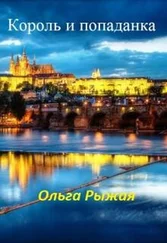 Король и попаданка

Ольга Рыжая